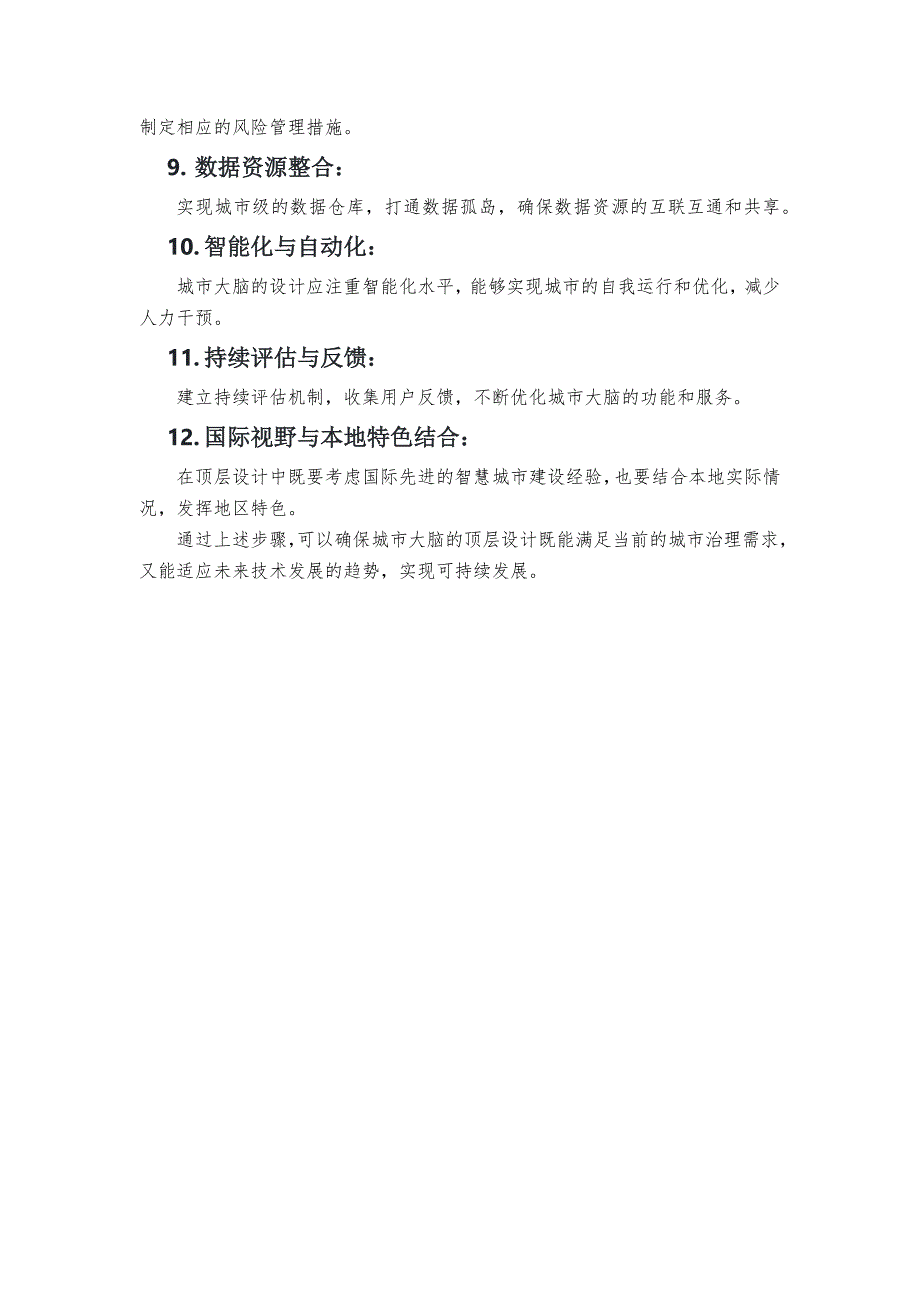 制定相应的风险管理措施。

9. 数据资源整合：

实现城市级的数据仓库，打通数据孤岛，确保数据资源的互联互通和共享。

10. 智能化与自动化：

城市大脑的设计应注重智能化水平，能够实现城市的自我运行和优化，减少人力干预。

11. 持续评估与反馈：

建立持续评估机制，收集用户反馈，不断优化城市大脑的功能和服务。

12. 国际视野与本地特色结合：

在顶层设计中既要考虑国际先进的智慧城市建设经验，也要结合本地实际情况，发挥地区特色。

通过上述步骤，可以确保城市大脑的顶层设计既能满足当前的城市治理需求，又能适应未来技术发展的趋势，实现可持续发展。